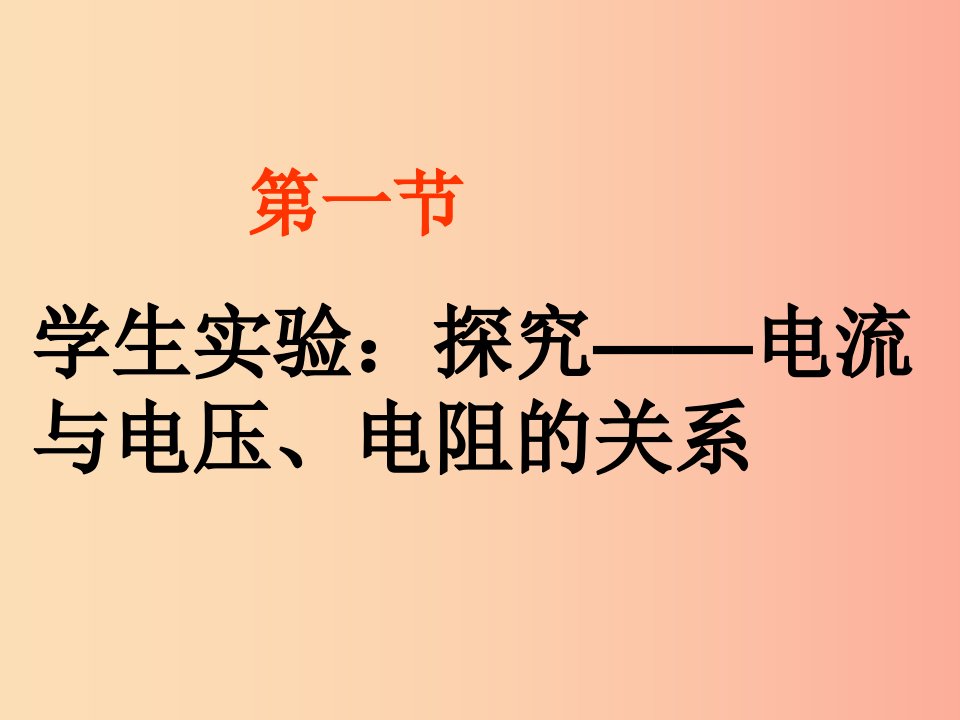 第一节

学生实验：探究——电流与电压、电阻的关系